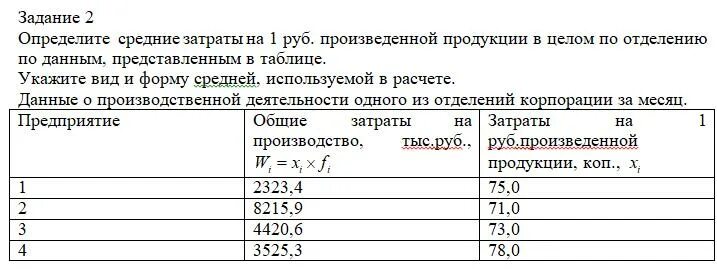 Задание 2
Определите средние затраты на 1 руб. произведенной продукции в целом по отделению по данным, представленным в таблице.
Укажите вид и форму средней, используемой в расчете.
Данные о производственной деятельности одного из отделений корпорации за месяц.

| Предприятие | Общие затраты на производство, тыс.руб., $W_i = x_i \times f_i$ | Затраты на 1 руб.произведенной продукции, коп., $x_i$ |
|---|---|---|
| 1 | 2323,4 | 75,0 |
| 2 | 8215,9 | 71,0 |
| 3 | 4420,6 | 73,0 |
| 4 | 3525,3 | 78,0 |